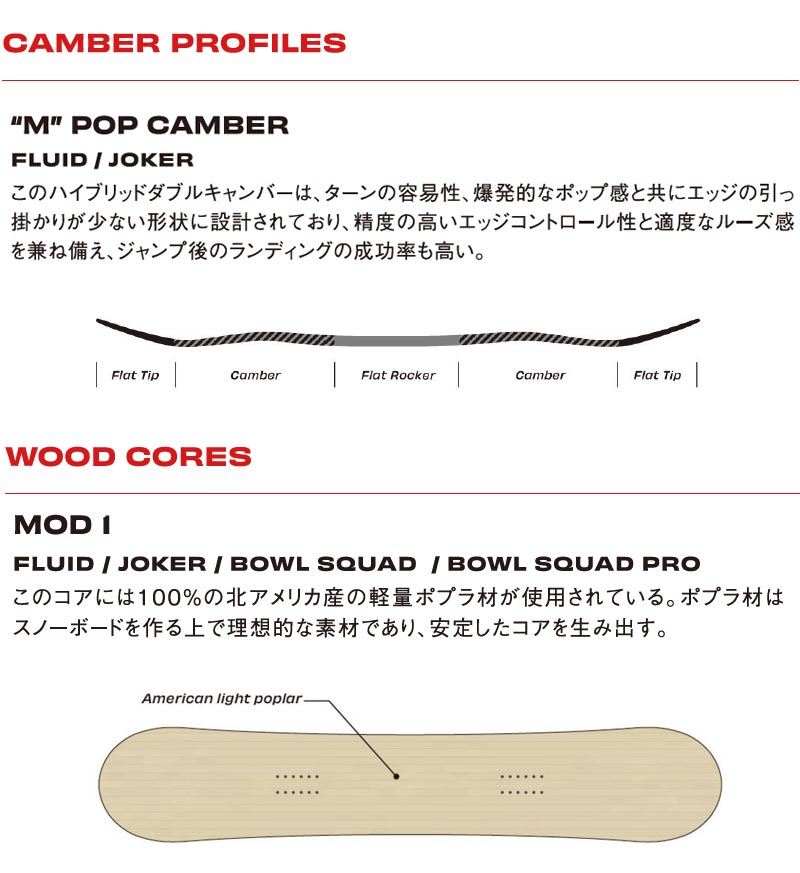 CAMBER PROFILES

"M" POP CAMBER

FLUID / JOKER

このハイブリッドダブルキャンバーは、ターンの容易性、爆発的なポップ感と共にエッジの引っ掛かりが少ない形状に設計されており、精度の高いエッジコントロール性と適度なルーズ感を兼ね備え、ジャンプ後のランディングの成功率も高い。

Flat Tip

Camber

Flat Rocker

Camber

Flat Tip

WOOD CORES

MOD 1

FLUID / JOKER / BOWL SQUAD / BOWL SQUAD PRO

このコアには100%の北アメリカ産の軽量ポプラ材が使用されている。ポプラ材はスノーボードを作る上で理想的な素材であり、安定したコアを生み出す。

American light poplar